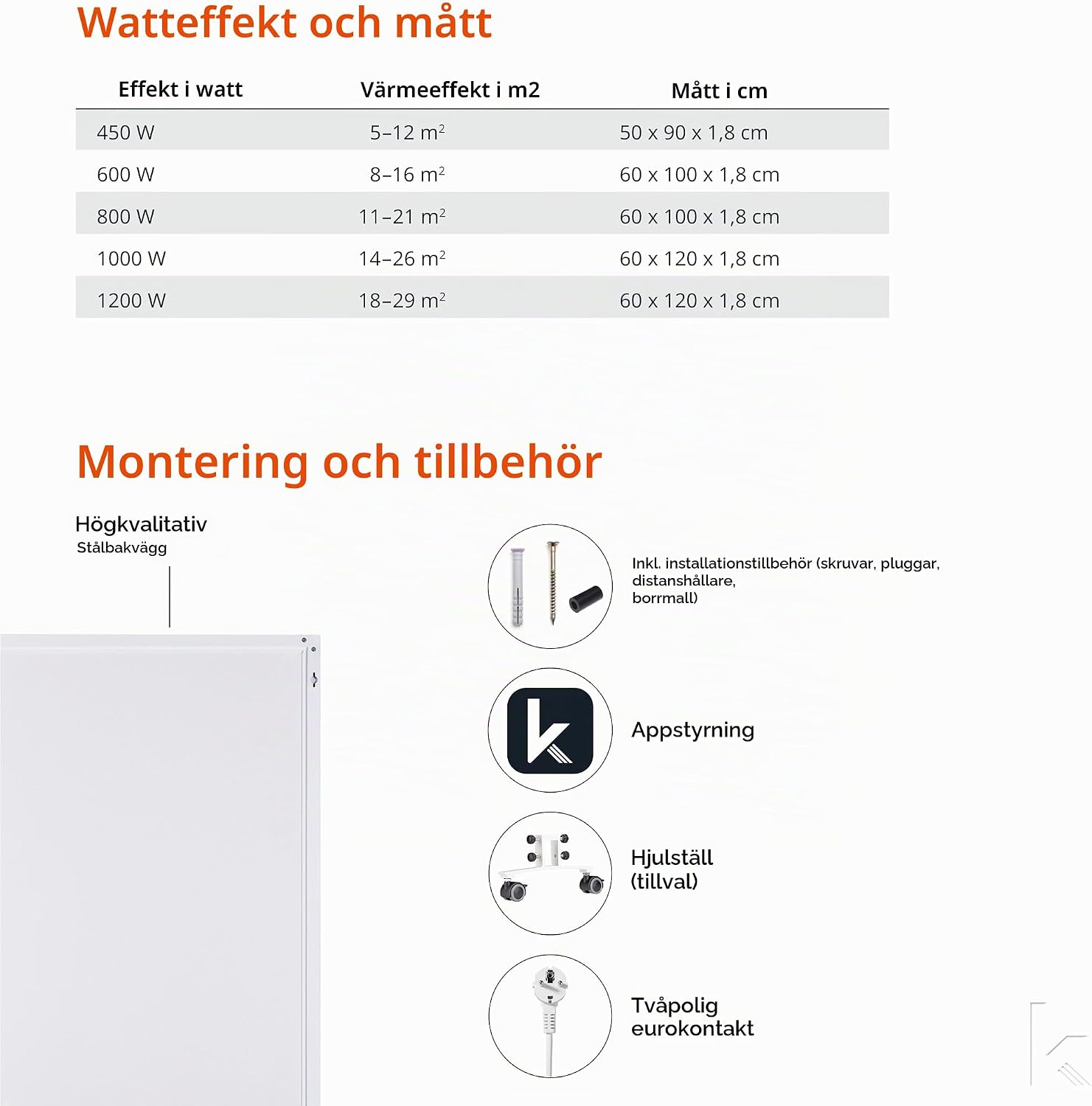 Watteffekt och mått

| Effekt i watt | Värmeeffekt i m2 | Mått i cm |
|---|---|---|
| 450 W | 5–12 $m^2$ | 50 x 90 x 1,8 cm |
| 600 W | 8–16 $m^2$ | 60 x 100 x 1,8 cm |
| 800 W | 11–21 $m^2$ | 60 x 100 x 1,8 cm |
| 1000 W | 14–26 $m^2$ | 60 x 120 x 1,8 cm |
| 1200 W | 18–29 $m^2$ | 60 x 120 x 1,8 cm |

Montering och tillbehör

Högkvalitativ
Stålbakvägg

Inkl. installationstillbehör (skruvar, pluggar, distanshållare, borrmall)

Appstyrning

Hjulställ
(tillval)

Tvåpolig
eurokontakt